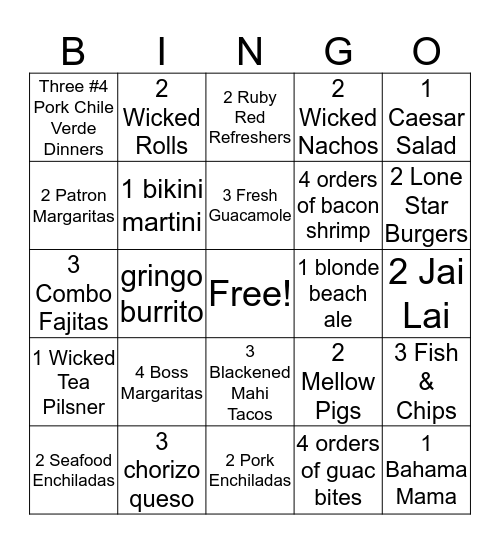 | B | I | N | G | O |
|---|---|---|---|---|
| Three #4 Pork Chile Verde Dinners | 2 Wicked Rolls | 2 Ruby Red Refreshers | 2 Wicked Nachos | 1 Caesar Salad |
| 2 Patron Margaritas | 1 bikini martini | 3 Fresh Guacamole | 4 orders of bacon shrimp | 2 Lone Star Burgers |
| 3 Combo Fajitas | gringo burrito | Free! | 1 blonde beach ale | 2 Jai Lai |
| 1 Wicked Tea Pilsner | 4 Boss Margaritas | 3 Blackened Mahi Tacos | 2 Mellow Pigs | 3 Fish & Chips |
| 2 Seafood Enchiladas | 3 chorizo queso | 2 Pork Enchiladas | 4 orders of guac bites | 1 Bahama Mama |